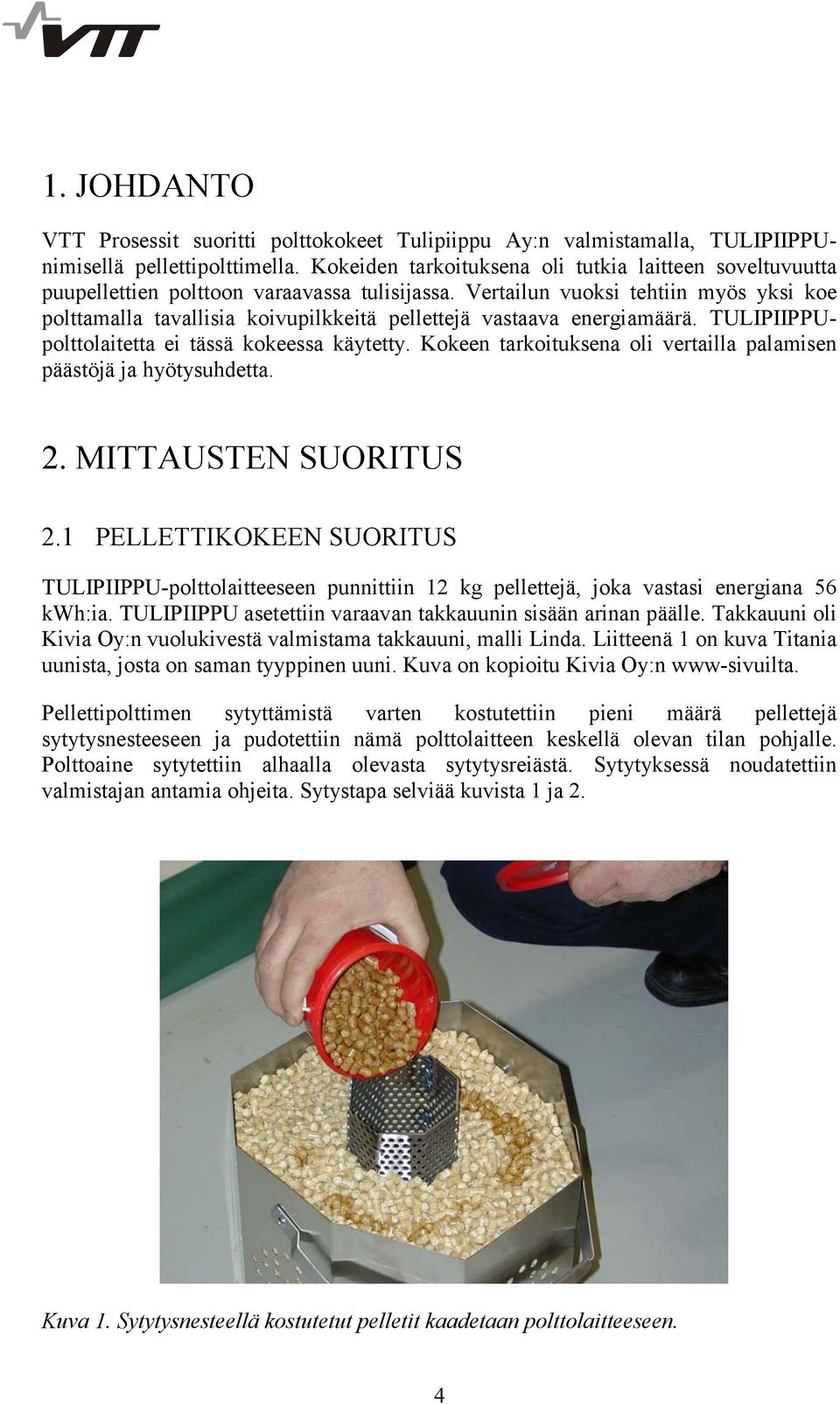 VTT

1. JOHDANTO

VTT Prosessit suoritti polttokokeet Tulipiippu Ay:n valmistamalla, TULIPIIPPU-nimisellä pellettipolttimella. Kokeiden tarkoituksena oli tutkia laitteen soveltuvuutta puupellettien polttoon varaavassa tulisijassa. Vertailun vuoksi tehtiin myös yksi koe polttamalla tavallisia koivupilkkeitä pellettejä vastaava energiamäärä. TULIPIIPPU-polttolaitetta ei tässä kokeessa käytetty. Kokeen tarkoituksena oli vertailla palamisen päästöjä ja hyötysuhdetta.

2. MITTAUSTEN SUORITUS

2.1 PELLETTIKOKEEN SUORITUS

TULIPIIPPU-polttolaitteeseen punnittiin 12 kg pellettejä, joka vastasi energiana 56 kWh:ia. TULIPIIPPU asetettiin varaavan takkauunin sisään arinan päälle. Takkauuni oli Kivia Oy:n vuolukivestä valmistama takkauuni, malli Linda. Liitteenä 1 on kuva Titania uunista, josta on saman tyyppinen uuni. Kuva on kopioitu Kivia Oy:n www-sivuilta.

Pellettipolttimen sytyttämistä varten kostutettiin pieni määrä pellettejä sytytysnesteeseen ja pudotettiin nämä polttolaitteen keskellä olevan tilan pohjalle. Polttoaine sytytettiin alhaalla olevasta sytytysreiästä. Sytytyksessä noudatettiin valmistajan antamia ohjeita. Sytystapa selviää kuvista 1 ja 2.

Kuva 1. Sytytysnesteellä kostutetut pelletit kaadetaan polttolaitteeseen.

4